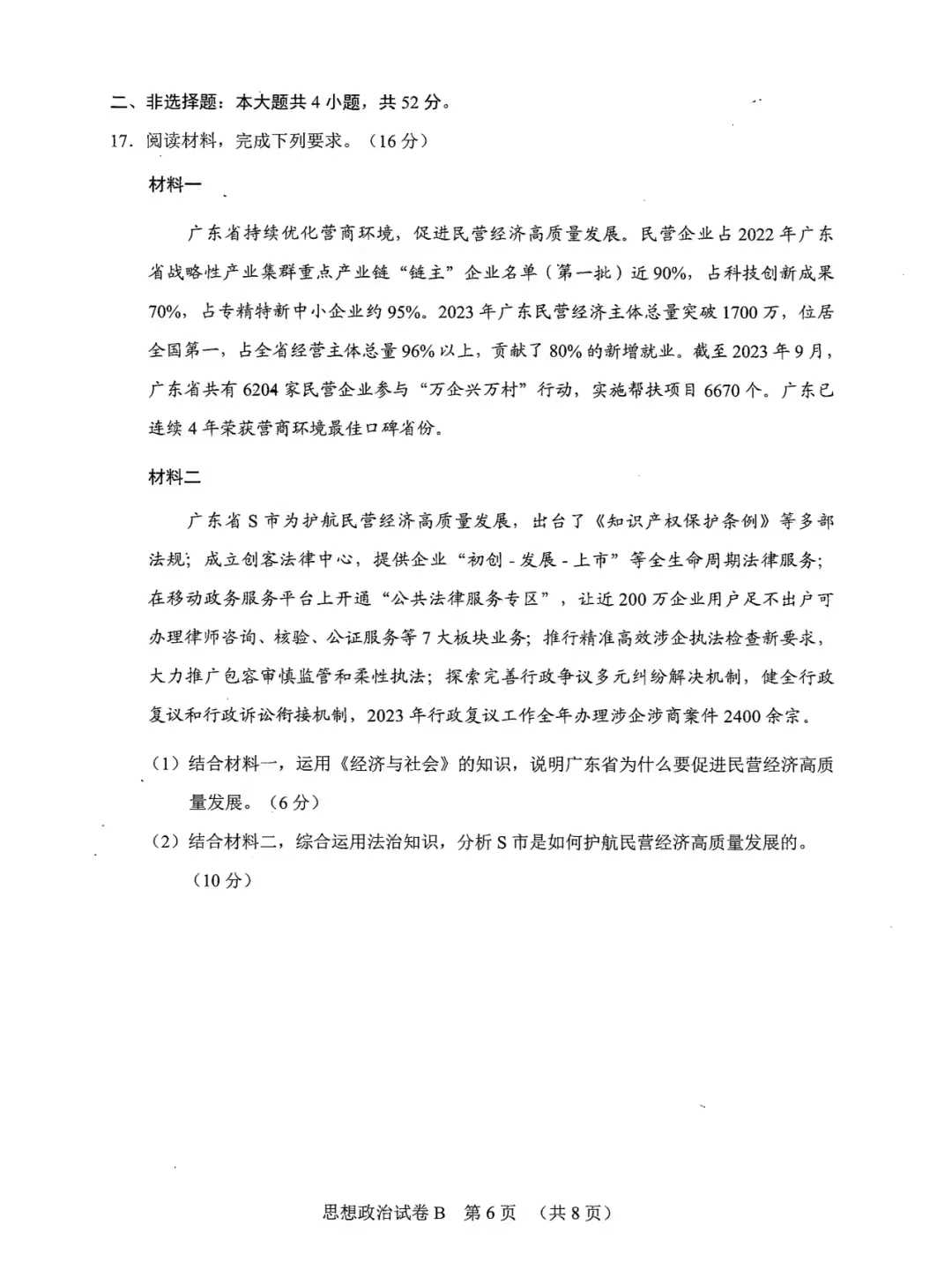 二、非选择题：本大题共 4 小题，共 52 分。

17. 阅读材料，完成下列要求。（16 分）

材料一

广东省持续优化营商环境，促进民营经济高质量发展。民营企业占 2022 年广东省战略性产业集群重点产业链“链主”企业名单（第一批）近 90%，占科技创新成果 70%，占专精特新中小企业约 95%。2023 年广东民营经济主体总量突破 1700 万，位居全国第一，占全省经营主体总量 96% 以上，贡献了 80% 的新增就业。截至 2023 年 9 月，广东省共有 6204 家民营企业参与“万企兴万村”行动，实施帮扶项目 6670 个。广东已连续 4 年荣获营商环境最佳口碑省份。

材料二

广东省 S 市为护航民营经济高质量发展，出台了《知识产权保护条例》等多部法规；成立创客法律中心，提供企业“初创 - 发展 - 上市”等全生命周期法律服务；在移动政务服务平台上开通“公共法律服务专区”，让近 200 万企业用户足不出户可办理律师咨询、核验、公证服务等 7 大板块业务；推行精准高效涉企执法检查新要求，大力推广包容审慎监管和柔性执法；探索完善行政争议多元纠纷解决机制，健全行政复议和行政诉讼衔接机制，2023 年行政复议工作全年办理涉企涉商案件 2400 余宗。

（1）结合材料一，运用《经济与社会》的知识，说明广东省为什么要促进民营经济高质量发展。（6 分）

（2）结合材料二，综合运用法治知识，分析 S 市是如何护航民营经济高质量发展的。（10 分）

思想政治试卷 B 第 6 页 （共 8 页）